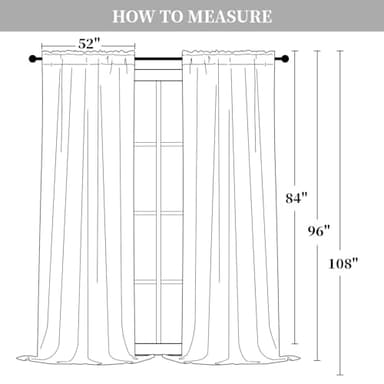 HOW TO MEASURE

52"

84"

96"

108"